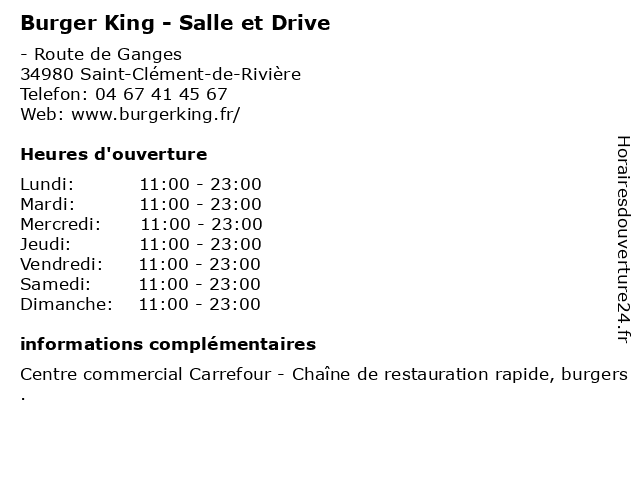 Burger King - Salle et Drive

- Route de Ganges
34980 Saint-Clément-de-Rivière
Telefon: 04 67 41 45 67
Web: www.burgerking.fr/

Heures d'ouverture

Lundi: 11:00 - 23:00
Mardi: 11:00 - 23:00
Mercredi: 11:00 - 23:00
Jeudi: 11:00 - 23:00
Vendredi: 11:00 - 23:00
Samedi: 11:00 - 23:00
Dimanche: 11:00 - 23:00

informations complémentaires

Centre commercial Carrefour - Chaîne de restauration rapide, burgers .

Horairesdouverture24.fr